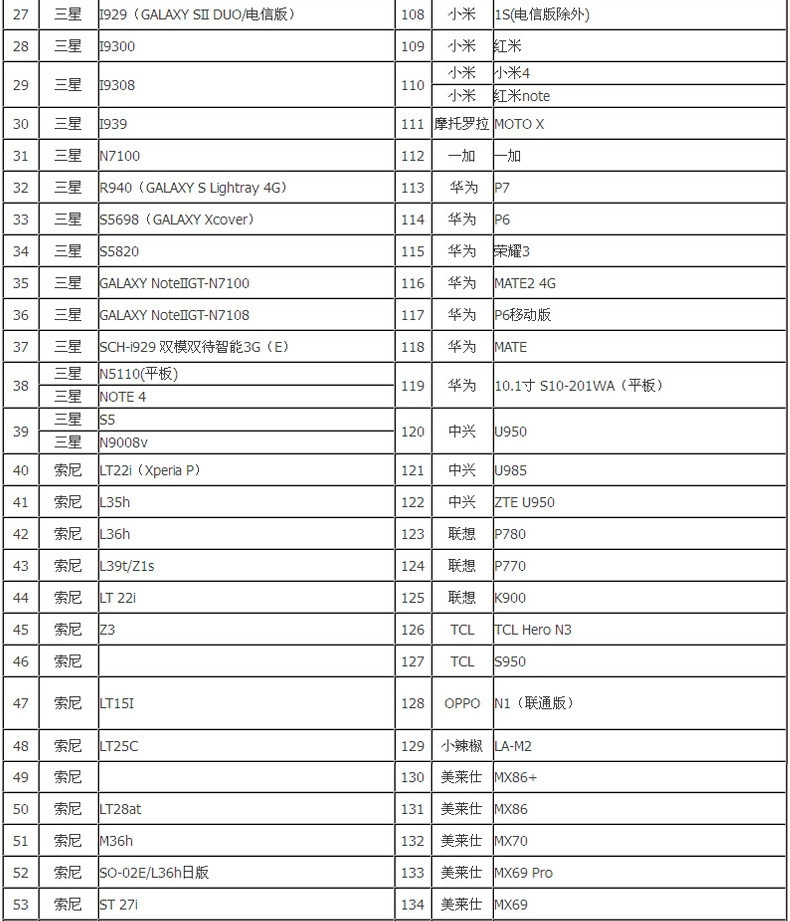 | 27 | 三星 | I929（GALAXY SII DUO/电信版） | 108 | 小米 | 1S(电信版除外) |
|---|---|---|---|---|---|
| 28 | 三星 | I9300 | 109 | 小米 | 红米 |
| 29 | 三星 | I9308 | 110 | 小米 | 小米4 |
| | | | | 小米 | 红米note |
| 30 | 三星 | I939 | 111 | 摩托罗拉 | MOTO X |
| 31 | 三星 | N7100 | 112 | 一加 | 一加 |
| 32 | 三星 | R940（GALAXY S Lightray 4G） | 113 | 华为 | P7 |
| 33 | 三星 | S5698（GALAXY Xcover） | 114 | 华为 | P6 |
| 34 | 三星 | S5820 | 115 | 华为 | 荣耀3 |
| 35 | 三星 | GALAXY NoteIIGT-N7100 | 116 | 华为 | MATE2 4G |
| 36 | 三星 | GALAXY NoteIIGT-N7108 | 117 | 华为 | P6移动版 |
| 37 | 三星 | SCH-i929 双模双待智能3G（E） | 118 | 华为 | MATE |
| 38 | 三星 | N5110(平板) | 119 | 华为 | 10.1寸 S10-201WA（平板） |
| | 三星 | NOTE 4 | | | |
| 39 | 三星 | S5 | 120 | 中兴 | U950 |
| | 三星 | N9008v | | | |
| 40 | 索尼 | LT22i（Xperia P） | 121 | 中兴 | U985 |
| 41 | 索尼 | L35h | 122 | 中兴 | ZTE U950 |
| 42 | 索尼 | L36h | 123 | 联想 | P780 |
| 43 | 索尼 | L39t/Z1s | 124 | 联想 | P770 |
| 44 | 索尼 | LT 22i | 125 | 联想 | K900 |
| 45 | 索尼 | Z3 | 126 | TCL | TCL Hero N3 |
| 46 | 索尼 | | 127 | TCL | S950 |
| 47 | 索尼 | LT15I | 128 | OPPO | N1（联通版） |
| 48 | 索尼 | LT25C | 129 | 小辣椒 | LA-M2 |
| 49 | 索尼 | | 130 | 美莱仕 | MX86+ |
| 50 | 索尼 | LT28at | 131 | 美莱仕 | MX86 |
| 51 | 索尼 | M36h | 132 | 美莱仕 | MX70 |
| 52 | 索尼 | SO-02E/L36h日版 | 133 | 美莱仕 | MX69 Pro |
| 53 | 索尼 | ST 27i | 134 | 美莱仕 | MX69 |